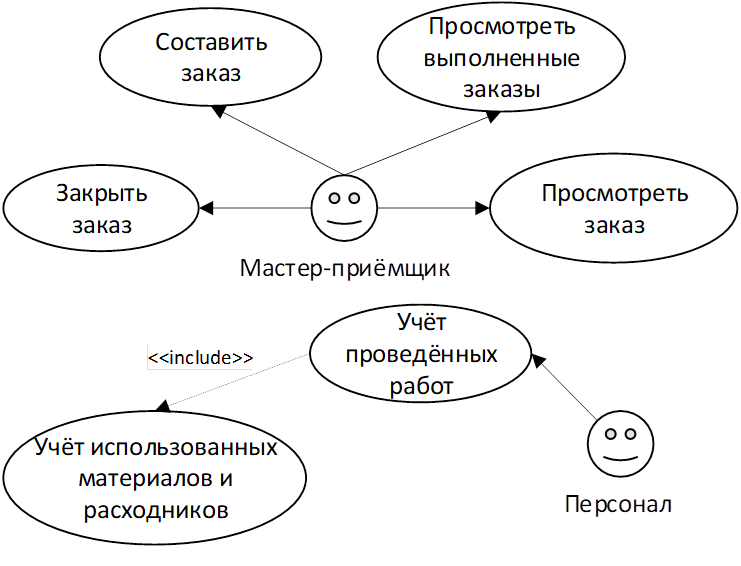 Составить заказ

Просмотреть выполненные заказы

Закрыть заказ

Просмотреть заказ

Мастер-приёмщик

Учёт проведённых работ

<<include>>

Учёт использованных материалов и расходников

Персонал